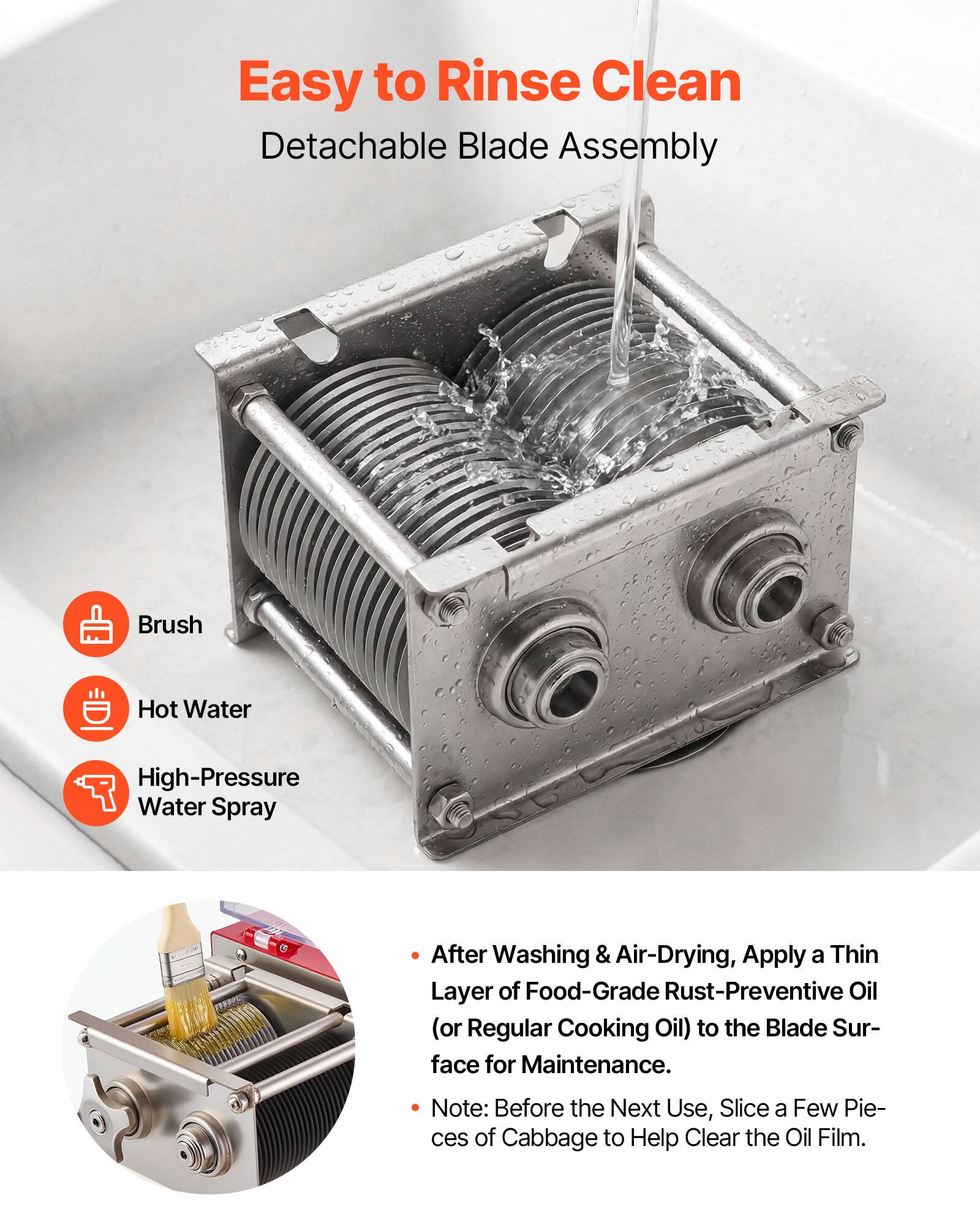 Easy to Rinse Clean

Detachable Blade Assembly

Brush

Hot Water

High-Pressure Water Spray

• After Washing & Air-Drying, Apply a Thin Layer of Food-Grade Rust-Preventive Oil (or Regular Cooking Oil) to the Blade Surface for Maintenance.

• Note: Before the Next Use, Slice a Few Pieces of Cabbage to Help Clear the Oil Film.